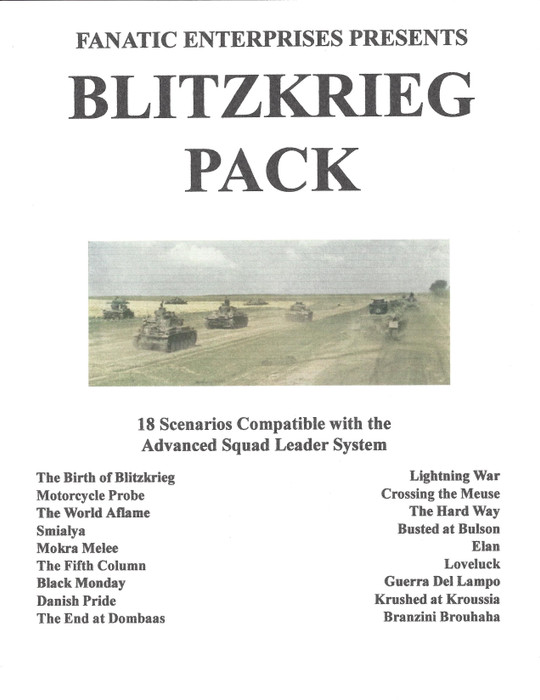 FANATIC ENTERPRISES PRESENTS
BLITZKRIEG PACK

18 Scenarios Compatible with the Advanced Squad Leader System

The Birth of Blitzkrieg
Motorcycle Probe
The World Aflame
Smialya
Mokra Melee
The Fifth Column
Black Monday
Danish Pride
The End at Dombaas

Lightning War
Crossing the Meuse
The Hard Way
Busted at Bulson
Elan
Loveluck
Guerra Del Lampo
Krushed at Kroussia
Branzini Brouhaha